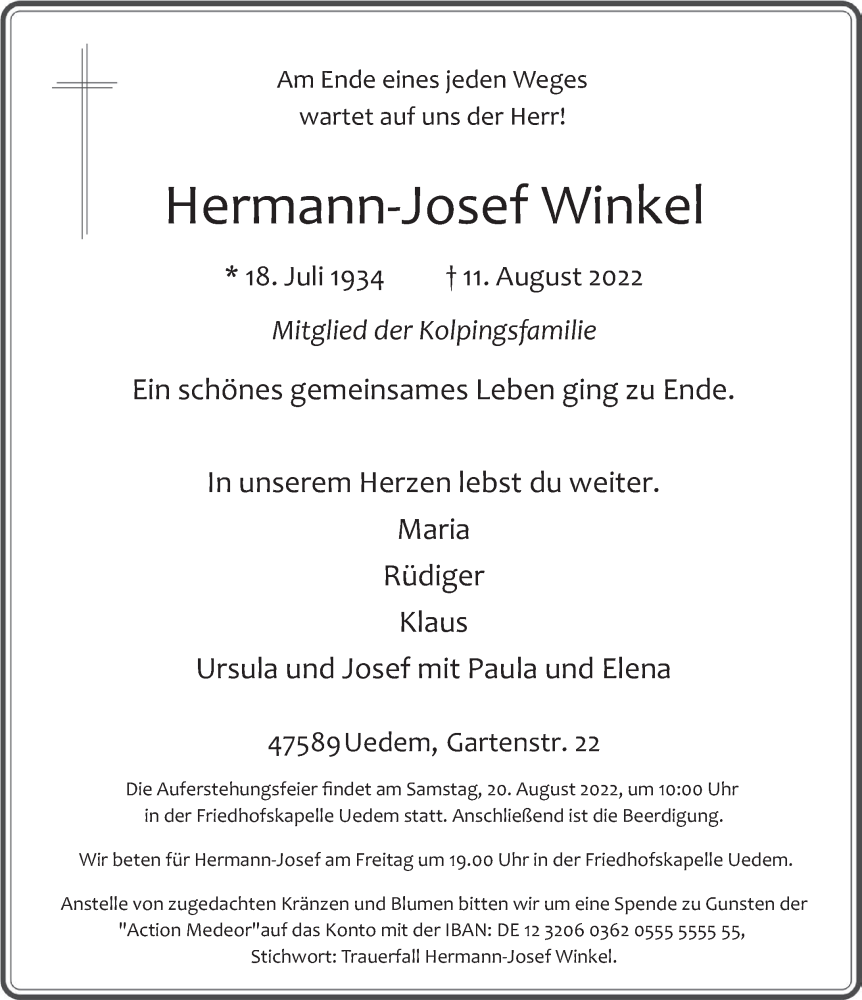 Am Ende eines jeden Weges
wartet auf uns der Herr!

Hermann-Josef Winkel

* 18. Juli 1934 † 11. August 2022

Mitglied der Kolpingsfamilie

Ein schönes gemeinsames Leben ging zu Ende.

In unserem Herzen lebst du weiter.
Maria
Rüdiger
Klaus
Ursula und Josef mit Paula und Elena

47589 Uedem, Gartenstr. 22

Die Auferstehungsfeier findet am Samstag, 20. August 2022, um 10:00 Uhr in der Friedhofskapelle Uedem statt. Anschließend ist die Beerdigung.

Wir beten für Hermann-Josef am Freitag um 19.00 Uhr in der Friedhofskapelle Uedem.

Anstelle von zugedachten Kränzen und Blumen bitten wir um eine Spende zu Gunsten der "Action Medeor"auf das Konto mit der IBAN: DE 12 3206 0362 0555 5555 55, Stichwort: Trauerfall Hermann-Josef Winkel.